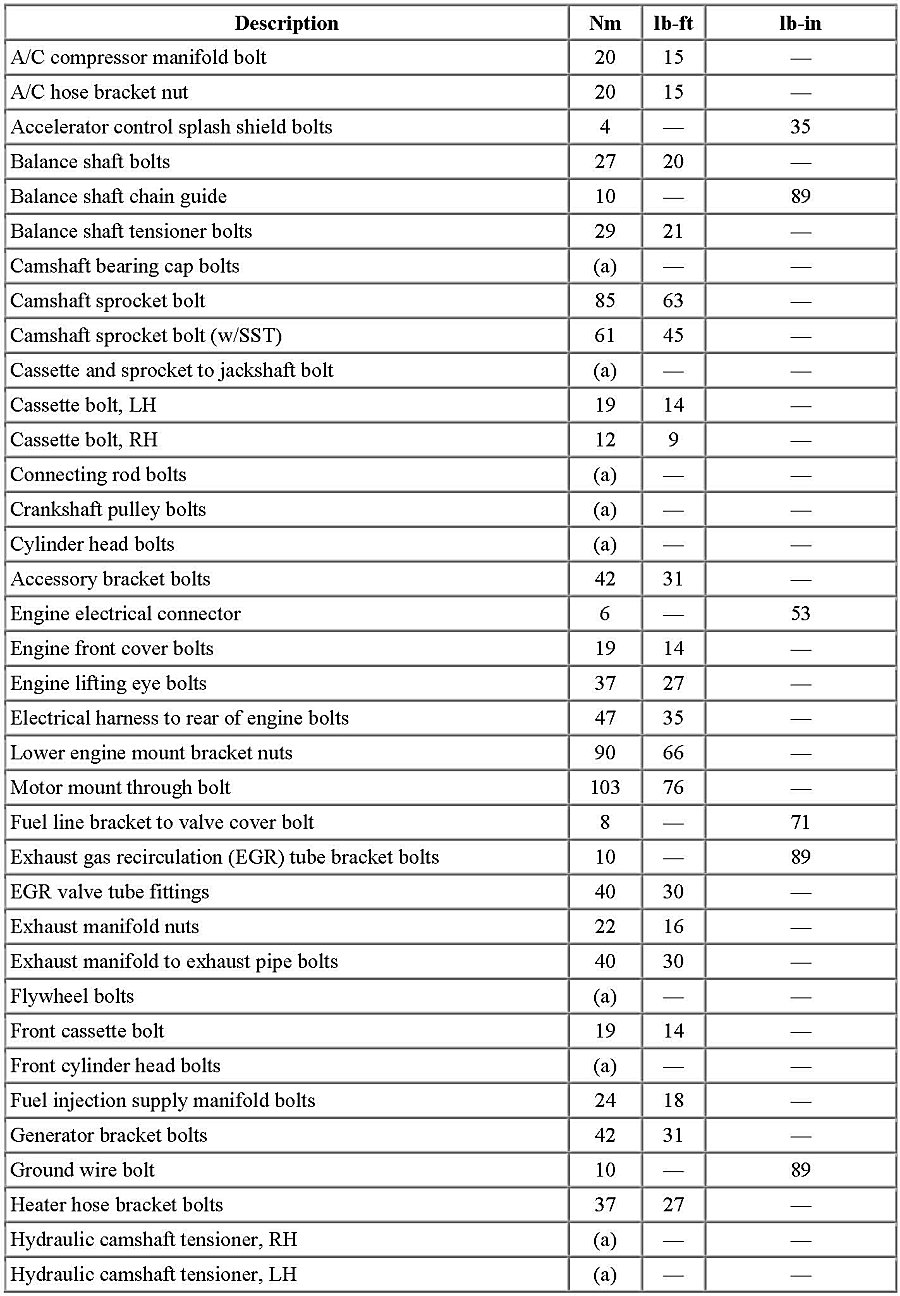 | Description | Nm | lb-ft | lb-in |
|---|---|---|---|
| A/C compressor manifold bolt | 20 | 15 | — |
| A/C hose bracket nut | 20 | 15 | — |
| Accelerator control splash shield bolts | 4 | — | 35 |
| Balance shaft bolts | 27 | 20 | — |
| Balance shaft chain guide | 10 | — | 89 |
| Balance shaft tensioner bolts | 29 | 21 | — |
| Camshaft bearing cap bolts | (a) | — | — |
| Camshaft sprocket bolt | 85 | 63 | — |
| Camshaft sprocket bolt (w/SST) | 61 | 45 | — |
| Cassette and sprocket to jackshaft bolt | (a) | — | — |
| Cassette bolt, LH | 19 | 14 | — |
| Cassette bolt, RH | 12 | 9 | — |
| Connecting rod bolts | (a) | — | — |
| Crankshaft pulley bolts | (a) | — | — |
| Cylinder head bolts | (a) | — | — |
| Accessory bracket bolts | 42 | 31 | — |
| Engine electrical connector | 6 | — | 53 |
| Engine front cover bolts | 19 | 14 | — |
| Engine lifting eye bolts | 37 | 27 | — |
| Electrical harness to rear of engine bolts | 47 | 35 | — |
| Lower engine mount bracket nuts | 90 | 66 | — |
| Motor mount through bolt | 103 | 76 | — |
| Fuel line bracket to valve cover bolt | 8 | — | 71 |
| Exhaust gas recirculation (EGR) tube bracket bolts | 10 | — | 89 |
| EGR valve tube fittings | 40 | 30 | — |
| Exhaust manifold nuts | 22 | 16 | — |
| Exhaust manifold to exhaust pipe bolts | 40 | 30 | — |
| Flywheel bolts | (a) | — | — |
| Front cassette bolt | 19 | 14 | — |
| Front cylinder head bolts | (a) | — | — |
| Fuel injection supply manifold bolts | 24 | 18 | — |
| Generator bracket bolts | 42 | 31 | — |
| Ground wire bolt | 10 | — | 89 |
| Heater hose bracket bolts | 37 | 27 | — |
| Hydraulic camshaft tensioner, RH | (a) | — | — |
| Hydraulic camshaft tensioner, LH | (a) | — | — |